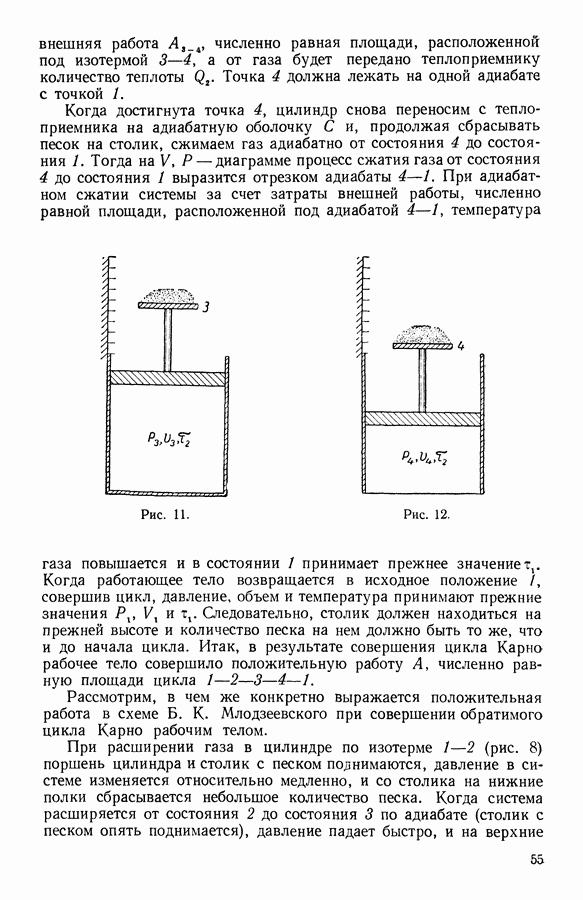 внешняя работа $A_{3-4}$, численно равная площади, расположенной под изотермой 3—4, а от газа будет передано теплоприемнику количество теплоты $Q_2$. Точка 4 должна лежать на одной адиабате с точкой 1.

Когда достигнута точка 4, цилиндр снова переносим с теплоприемника на адиабатную оболочку $C$ и, продолжая сбрасывать песок на столик, сжимаем газ адиабатно от состояния 4 до состояния 1. Тогда на $V$, $P$ — диаграмме процесс сжатия газа от состояния 4 до состояния 1 выразится отрезком адиабаты 4—1. При адиабатном сжатии системы за счет затраты внешней работы, численно равной площади, расположенной под адиабатой 4—1, температура

3

$P_3, v_3, \tau_2$

Рис. 11.

4

$P_4, v_4, \tau_2$

Рис. 12.

газа повышается и в состоянии 1 принимает прежнее значение $\tau_1$. Когда работающее тело возвращается в исходное положение 1, совершив цикл, давление, объем и температура принимают прежние значения $P_1$, $V_1$ и $\tau_1$. Следовательно, столик должен находиться на прежней высоте и количество песка на нем должно быть то же, что и до начала цикла. Итак, в результате совершения цикла Карно рабочее тело совершило положительную работу $A$, численно равную площади цикла 1—2—3—4—1.

Рассмотрим, в чем же конкретно выражается положительная работа в схеме Б. К. Млодзеевского при совершении обратимого цикла Карно рабочим телом.

При расширении газа в цилиндре по изотерме 1—2 (рис. 8) поршень цилиндра и столик с песком поднимаются, давление в системе изменяется относительно медленно, и со столика на нижние полки сбрасывается небольшое количество песка. Когда система расширяется от состояния 2 до состояния 3 по адиабате (столик с песком опять поднимается), давление падает быстро, и на верхние

55